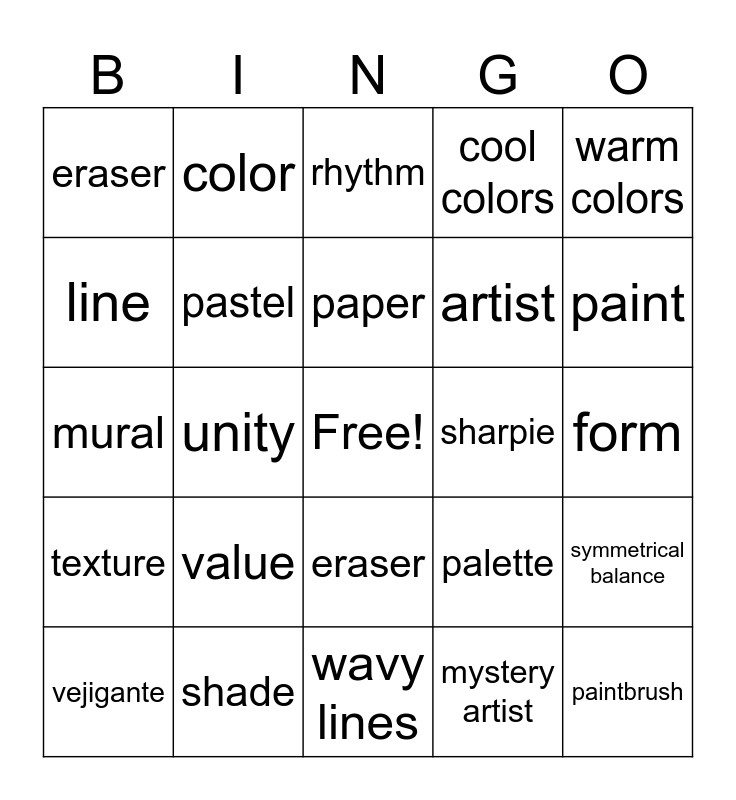 | B | I | N | G | O |
|---|---|---|---|---|
| eraser | color | rhythm | cool colors | warm colors |
| line | pastel | paper | artist | paint |
| mural | unity | Free! | sharpie | form |
| texture | value | eraser | palette | symmetrical balance |
| vejigante | shade | wavy lines | mystery artist | paintbrush |